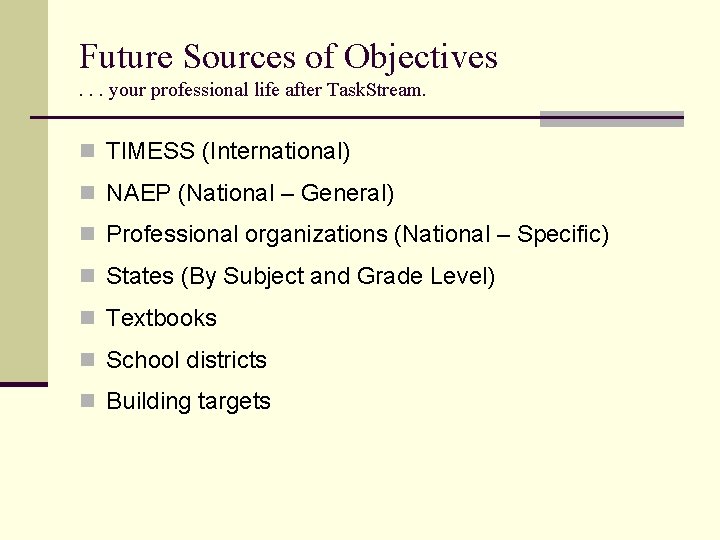 Future Sources of Objectives
. . . your professional life after TaskStream.

- TIMESS (International)
- NAEP (National – General)
- Professional organizations (National – Specific)
- States (By Subject and Grade Level)
- Textbooks
- School districts
- Building targets